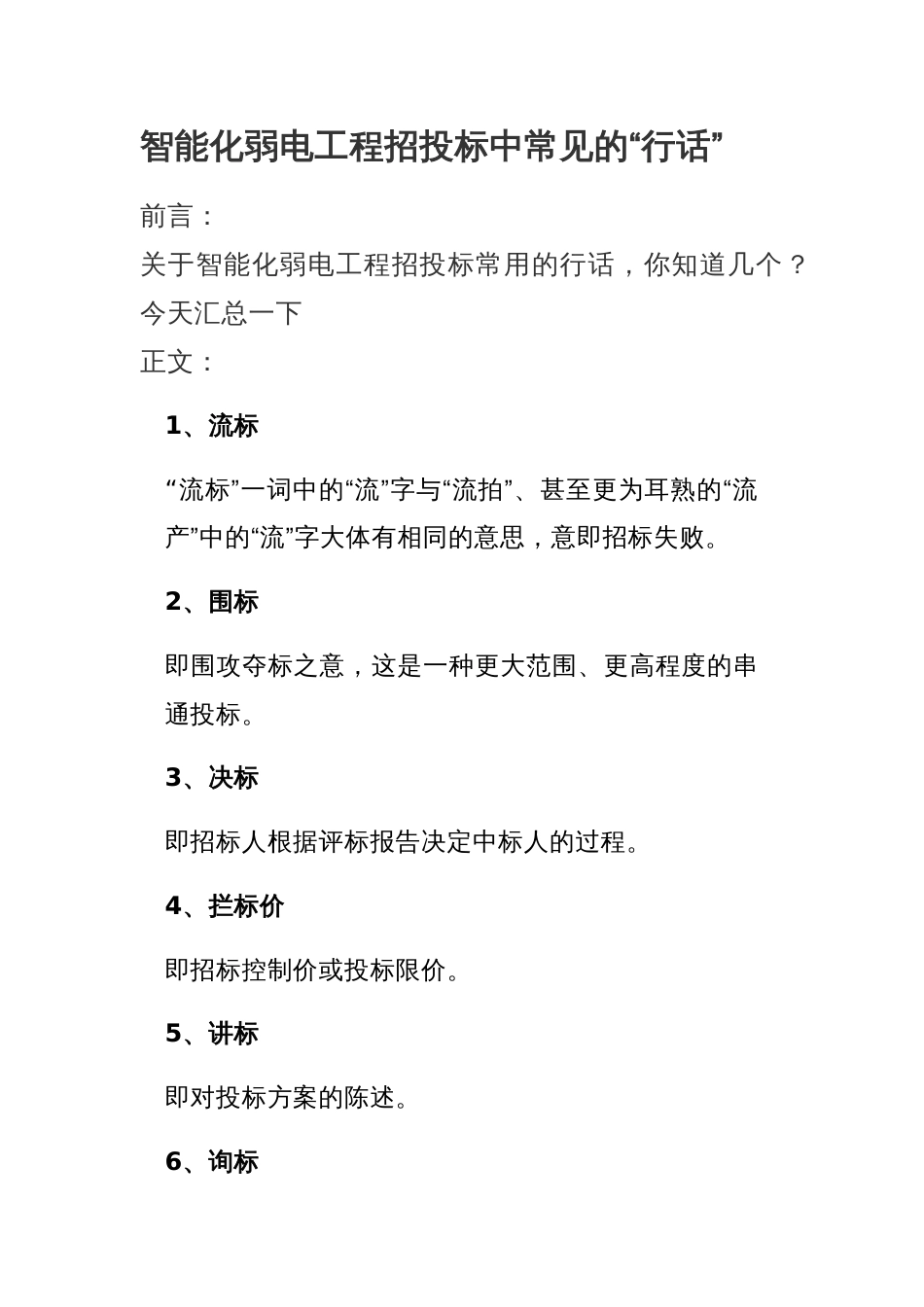 智能化弱电工程招投标中常见的“行话”

前言：

关于智能化弱电工程招投标常用的行话，你知道几个？今天汇总一下

正文：

1、流标

“流标”一词中的“流”字与“流拍”、甚至更为耳熟的“流产”中的“流”字大体有相同的意思，意即招标失败。

2、围标

即围攻夺标之意，这是一种更大范围、更高程度的串通投标。

3、决标

即招标人根据评标报告决定中标人的过程。

4、拦标价

即招标控制价或投标限价。

5、讲标

即对投标方案的陈述。

6、询标